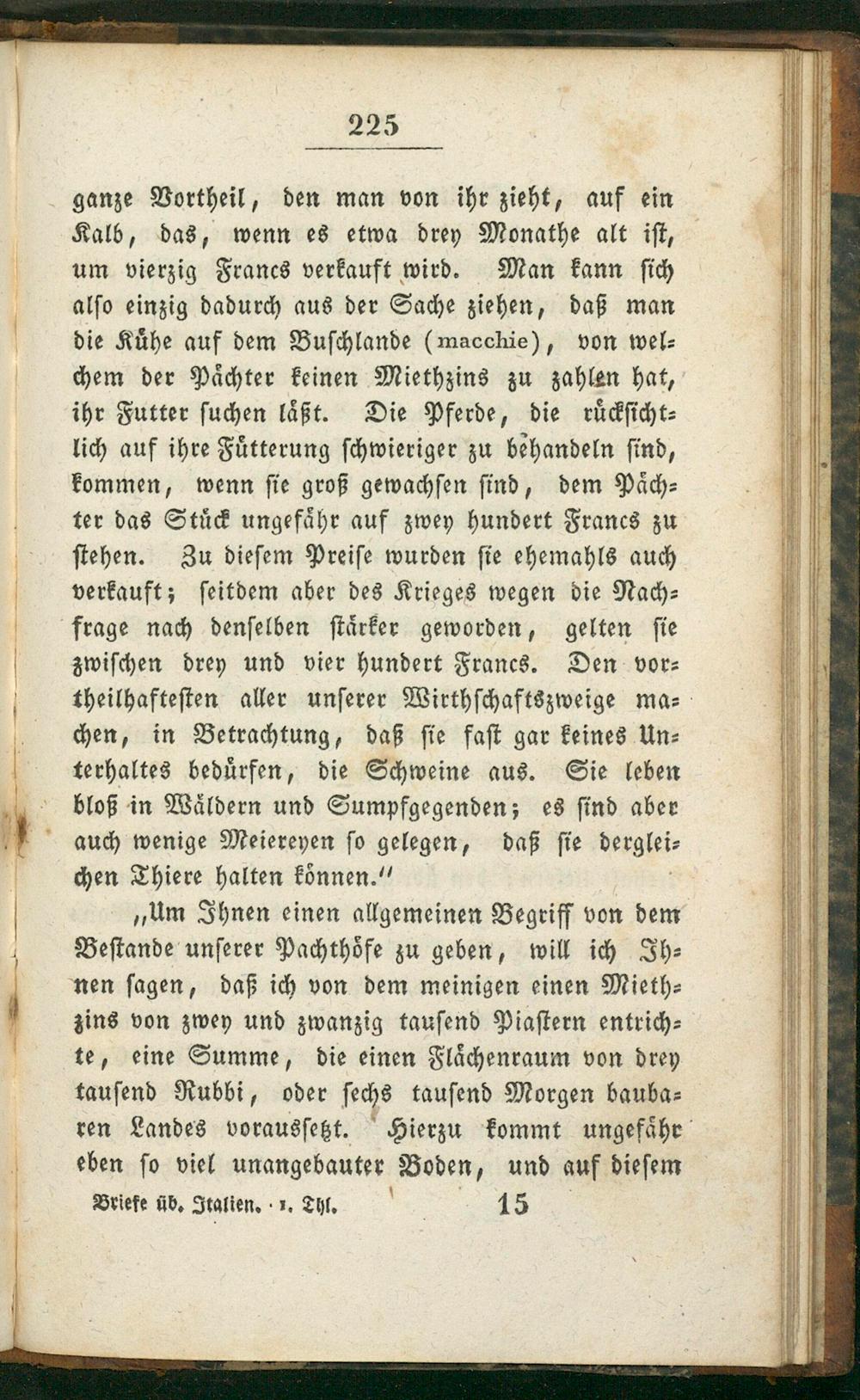 225

ganze Vortheil, den man von ihr zieht, auf ein Kalb, das, wenn es etwa drey Monathe alt ist, um vierzig Francs verkauft wird. Man kann sich also einzig dadurch aus der Sache ziehen, daß man die Kühe auf dem Buschlande (macchie), von welchem der Pächter keinen Miethzins zu zahlen hat, ihr Futter suchen läßt. Die Pferde, die rücksichtlich auf ihre Fütterung schwieriger zu behandeln sind, kommen, wenn sie groß gewachsen sind, dem Pächter das Stück ungefähr auf zwey hundert Francs zu stehen. Zu diesem Preise wurden sie ehemahls auch verkauft; seitdem aber des Krieges wegen die Nachfrage nach denselben stärker geworden, gelten sie zwischen drey und vier hundert Francs. Den vortheilhaftesten aller unserer Wirthschaftszweige machen, in Betrachtung, daß sie fast gar keines Unterhaltes bedürfen, die Schweine aus. Sie leben bloß in Wäldern und Sumpfgegenden; es sind aber auch wenige Meiereyen so gelegen, daß sie dergleichen Thiere halten können."

„Um Ihnen einen allgemeinen Begriff von dem Bestande unserer Pachthöfe zu geben, will ich Ihnen sagen, daß ich von dem meinigen einen Miethzins von zwey und zwanzig tausend Piastern entrichte, eine Summe, die einen Flächenraum von drey tausend Rubbi, oder sechs tausend Morgen baubaren Landes voraussetzt. Hierzu kommt ungefähr eben so viel unangebauter Boden, und auf diesem

Briefe üb. Italien. 1. Thl. 15